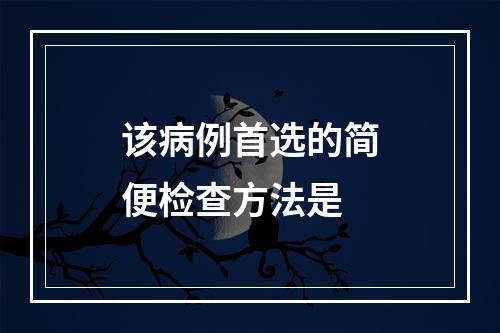 该病例首选的简便检查方法是